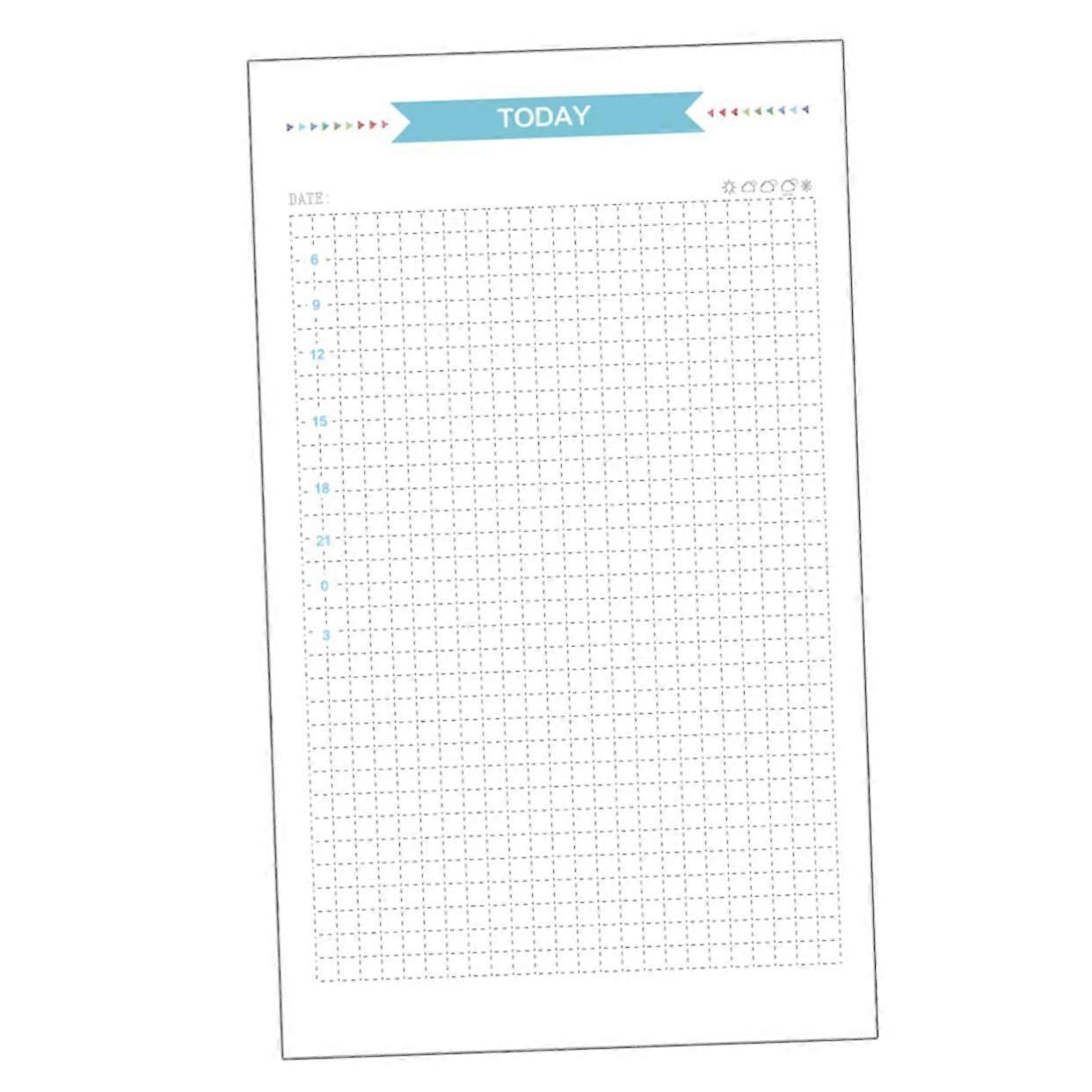 TODAY

DATE:

6
9
12
15
18
21
0
3